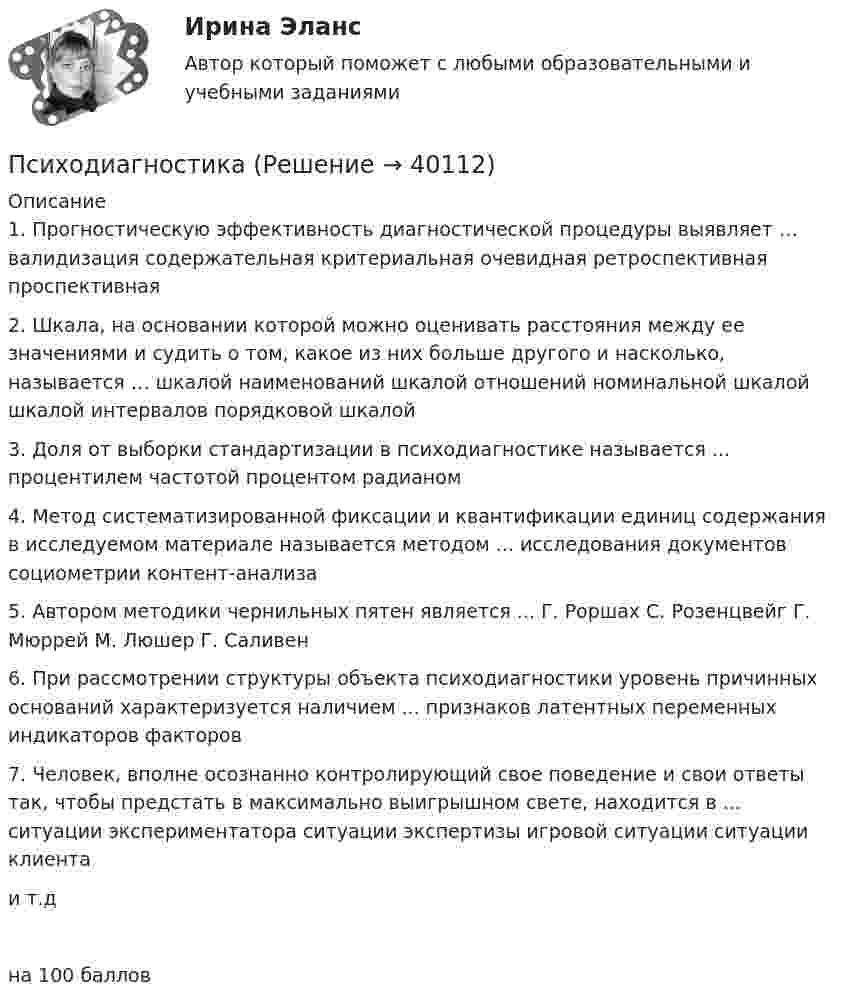 Ирина Эланс

Автор который поможет с любыми образовательными и учебными заданиями

Психодиагностика (Решение → 40112)

Описание

1. Прогностическую эффективность диагностической процедуры выявляет ... валидизация содержательная критериальная очевидная ретроспективная проспективная

2. Шкала, на основании которой можно оценивать расстояния между ее значениями и судить о том, какое из них больше другого и насколько, называется ... шкалой наименований шкалой отношений номинальной шкалой шкалой интервалов порядковой шкалой

3. Доля от выборки стандартизации в психодиагностике называется ... процентилем частотой процентом радианом

4. Метод систематизированной фиксации и квантификации единиц содержания в исследуемом материале называется методом ... исследования документов социометрии контент-анализа

5. Автором методики чернильных пятен является ... Г. Роршах С. Розенцвейг Г. Мюррей М. Люшер Г. Саливен

6. При рассмотрении структуры объекта психодиагностики уровень причинных оснований характеризуется наличием ... признаков латентных переменных индикаторов факторов

7. Человек, вполне осознанно контролирующий свое поведение и свои ответы так, чтобы предстать в максимально выигрышном свете, находится в ... ситуации экспериментатора ситуации экспертизы игровой ситуации ситуации клиента

и т.д

на 100 баллов